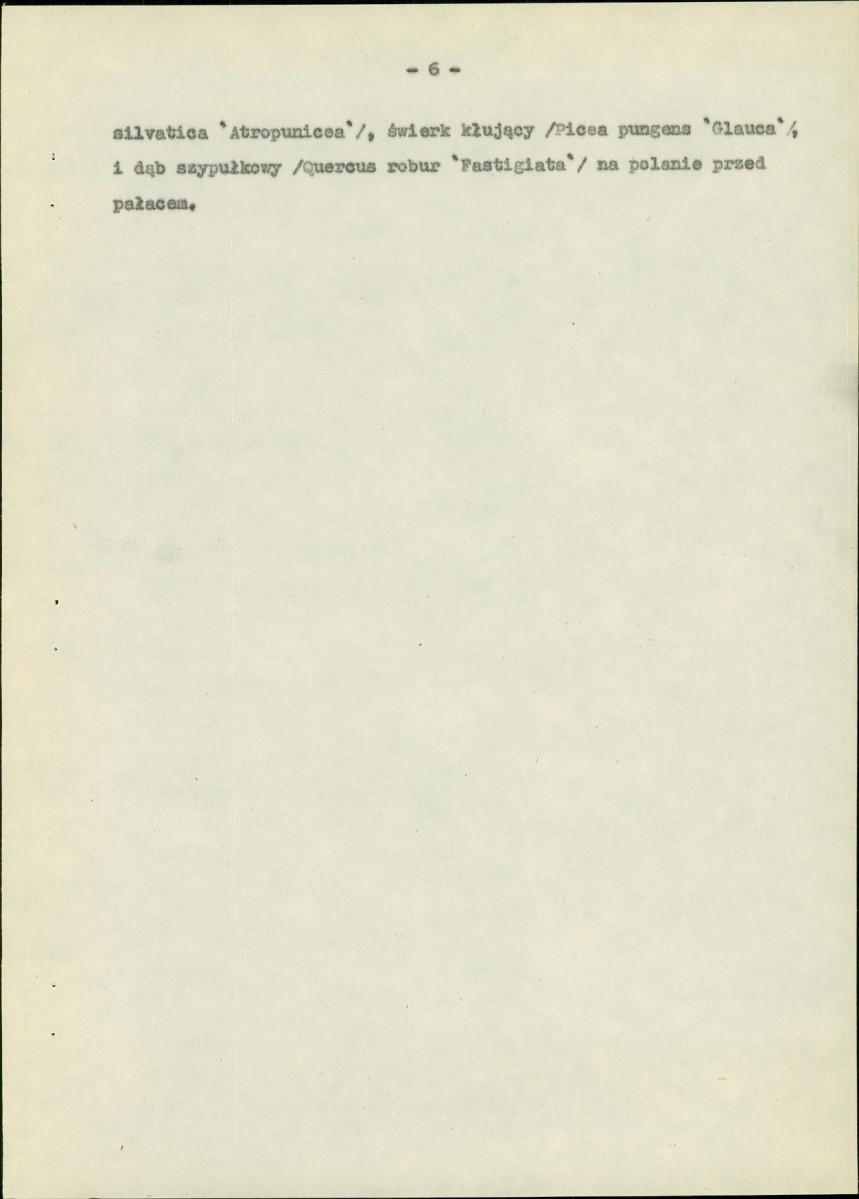 - 6 -

silvatica 'Atropunicea'/, świerk kłujący /Picea pungens 'Glauca'/, i dąb szypułkowy /Quercus robur 'Fastigiata'/ na polanie przed pałacem.